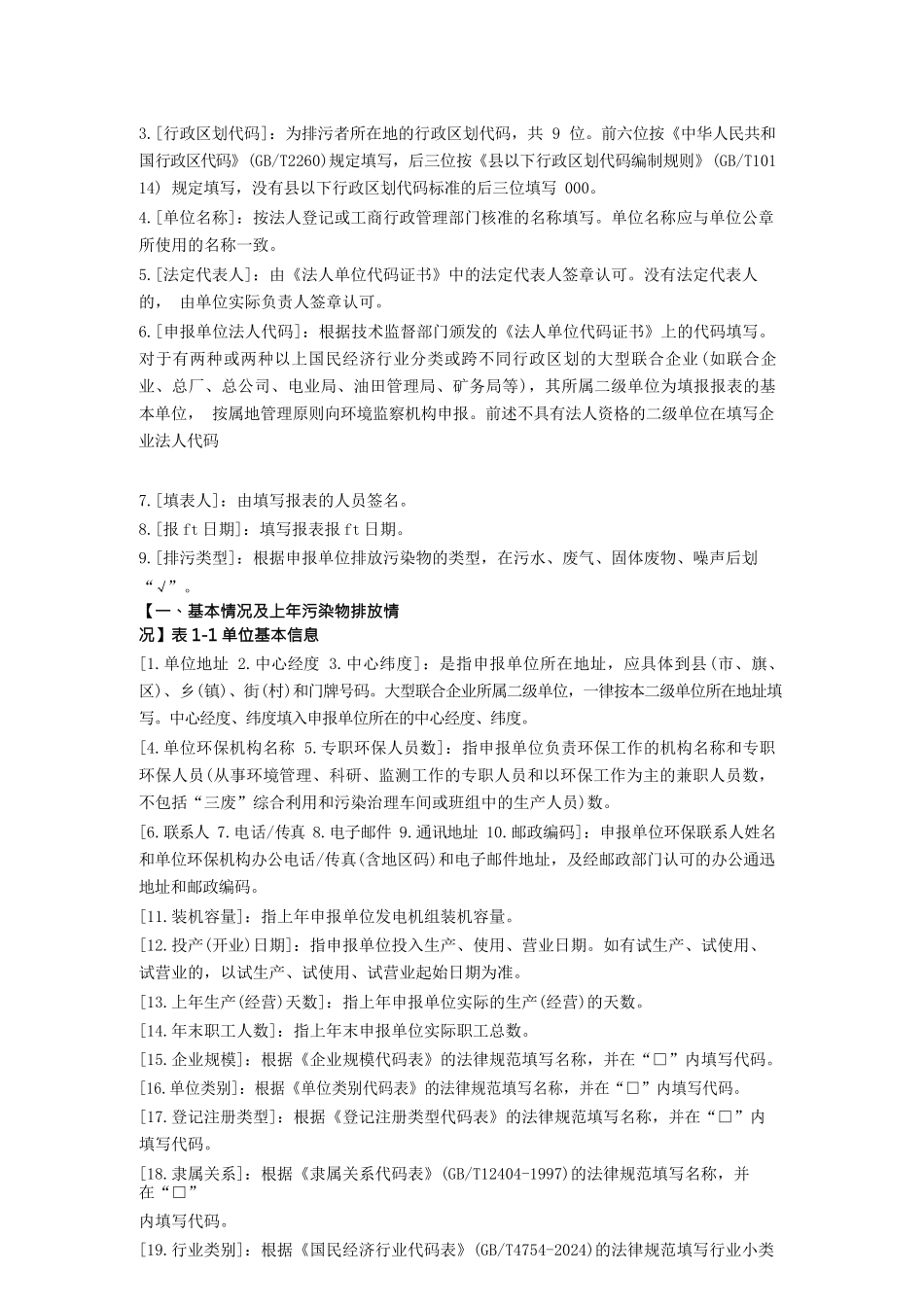 3.[行政区划代码]：为排污者所在地的行政区划代码，共 9 位。前六位按《中华人民共和国行政区代码》(GB/T2260)规定填写，后三位按《县以下行政区划代码编制规则》(GB/T10114) 规定填写，没有县以下行政区划代码标准的后三位填写 000。

4.[单位名称]：按法人登记或工商行政管理部门核准的名称填写。单位名称应与单位公章所使用的名称一致。

5.[法定代表人]：由《法人单位代码证书》中的法定代表人签章认可。没有法定代表人的， 由单位实际负责人签章认可。

6.[申报单位法人代码]：根据技术监督部门颁发的《法人单位代码证书》上的代码填写。对于有两种或两种以上国民经济行业分类或跨不同行政区划的大型联合企业(如联合企业、总厂、总公司、电业局、油田管理局、矿务局等)，其所属二级单位为填报报表的基本单位， 按属地管理原则向环境监察机构申报。前述不具有法人资格的二级单位在填写企业法人代码

7.[填表人]：由填写报表的人员签名。

8.[报 ft 日期]：填写报表报 ft 日期。

9.[排污类型]：根据申报单位排放污染物的类型，在污水、废气、固体废物、噪声后划“√”。

【一、基本情况及上年污染物排放情况】表 1-1 单位基本信息

[1.单位地址 2.中心经度 3.中心纬度]：是指申报单位所在地址，应具体到县(市、旗、区)、乡(镇)、街(村)和门牌号码。大型联合企业所属二级单位，一律按本二级单位所在地址填写。中心经度、纬度填入申报单位所在的中心经度、纬度。

[4.单位环保机构名称 5.专职环保人员数]：指申报单位负责环保工作的机构名称和专职环保人员(从事环境管理、科研、监测工作的专职人员和以环保工作为主的兼职人员数，不包括“三废”综合利用和污染治理车间或班组中的生产人员)数。

[6.联系人 7.电话/传真 8.电子邮件 9.通讯地址 10.邮政编码]：申报单位环保联系人姓名和单位环保机构办公电话/传真(含地区码)和电子邮件地址，及经邮政部门认可的办公通迅地址和邮政编码。

[11.装机容量]：指上年申报单位发电机组装机容量。

[12.投产(开业)日期]：指申报单位投入生产、使用、营业日期。如有试生产、试使用、试营业的，以试生产、试使用、试营业起始日期为准。

[13.上年生产(经营)天数]：指上年申报单位实际的生产(经营)的天数。

[14.年末职工人数]：指上年末申报单位实际职工总数。

[15.企业规模]：根据《企业规模代码表》的法律规范填写名称，并在“□”内填写代码。

[16.单位类别]：根据《单位类别代码表》的法律规范填写名称，并在“□”内填写代码。

[17.登记注册类型]：根据《登记注册类型代码表》的法律规范填写名称，并在“□”内填写代码。

[18.隶属关系]：根据《隶属关系代码表》(GB/T12404-1997)的法律规范填写名称，并在“□”
内填写代码。

[19.行业类别]：根据《国民经济行业代码表》(GB/T4754-2024)的法律规范填写行业小类